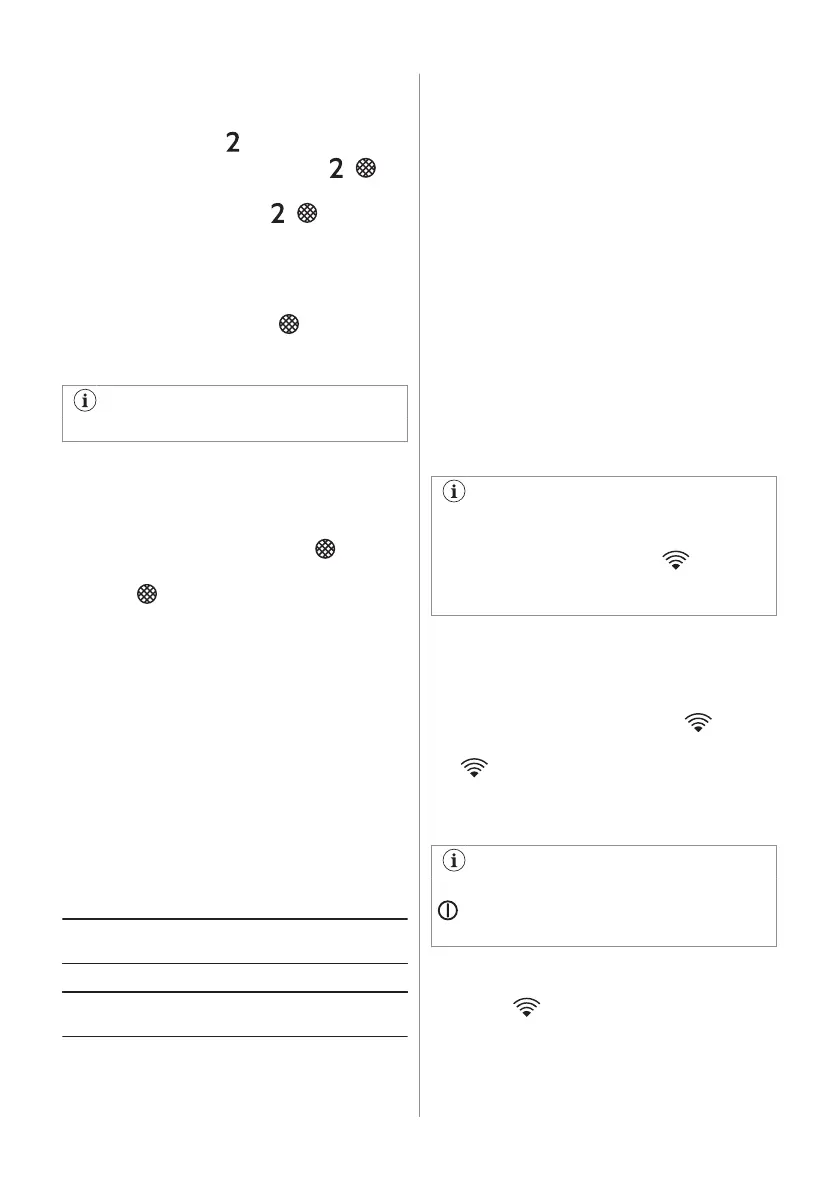 2

2

2